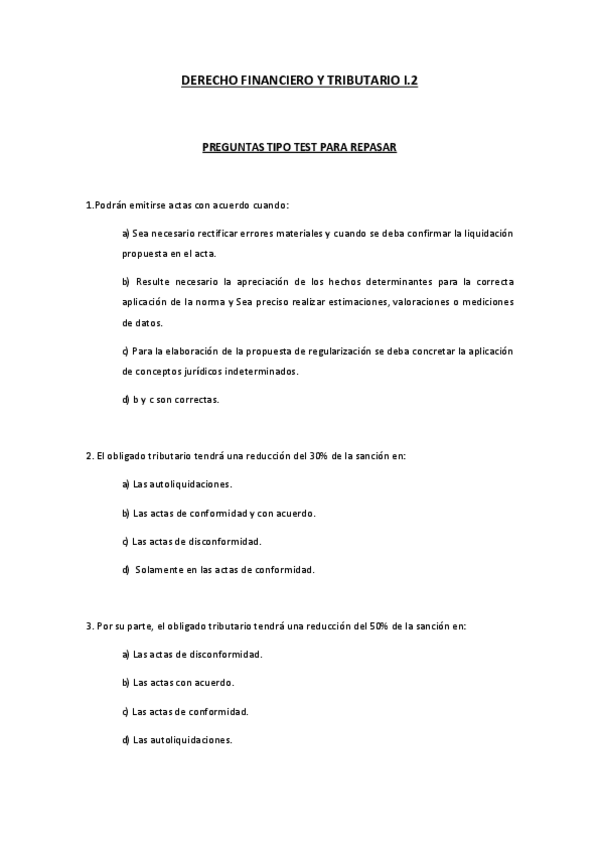 DERECHO FINANCIERO Y TRIBUTARIO I.2

PREGUNTAS TIPO TEST PARA REPASAR

1.Podrán emitirse actas con acuerdo cuando:

a) Sea necesario rectificar errores materiales y cuando se deba confirmar la liquidación propuesta en el acta.

b) Resulte necesario la apreciación de los hechos determinantes para la correcta aplicación de la norma y Sea preciso realizar estimaciones, valoraciones o mediciones de datos.

c) Para la elaboración de la propuesta de regularización se deba concretar la aplicación de conceptos jurídicos indeterminados.

d) b y c son correctas.

2. El obligado tributario tendrá una reducción del 30% de la sanción en:

a) Las autoliquidaciones.

b) Las actas de conformidad y con acuerdo.

c) Las actas de disconformidad.

d) Solamente en las actas de conformidad.

3. Por su parte, el obligado tributario tendrá una reducción del 50% de la sanción en:

a) Las actas de disconformidad.

b) Las actas con acuerdo.

c) Las actas de conformidad.

d) Las autoliquidaciones.